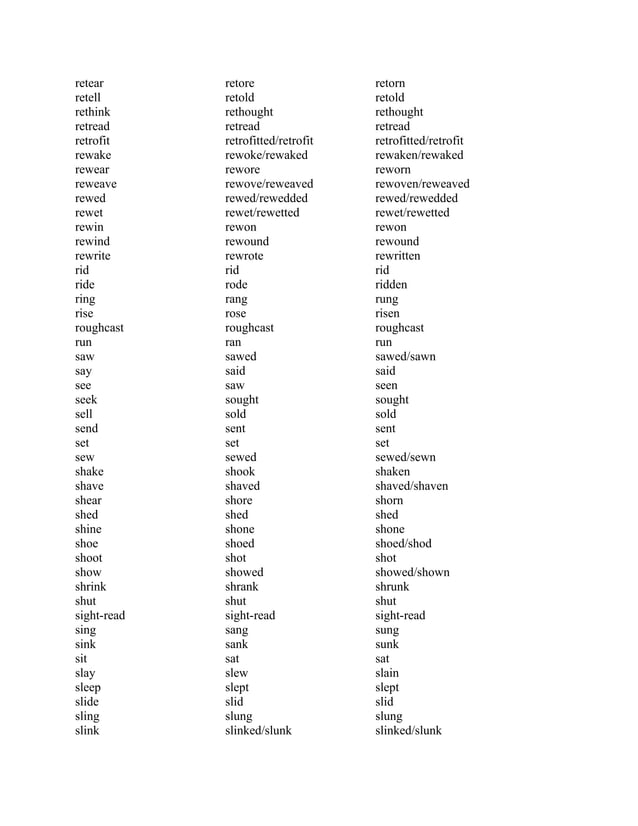 | | | |
|---|---|---|
| retear | retore | retorn |
| retell | retold | retold |
| rethink | rethought | rethought |
| retread | retread | retread |
| retrofit | retrofitted/retrofit | retrofitted/retrofit |
| rewake | rewoke/rewaked | rewaken/rewaked |
| rewear | rewore | reworn |
| reweave | rewove/reweaved | rewoven/reweaved |
| rewed | rewed/rewedded | rewed/rewedded |
| rewet | rewet/rewetted | rewet/rewetted |
| rewin | rewon | rewon |
| rewind | rewound | rewound |
| rewrite | rewrote | rewritten |
| rid | rid | rid |
| ride | rode | ridden |
| ring | rang | rung |
| rise | rose | risen |
| roughcast | roughcast | roughcast |
| run | ran | run |
| saw | sawed | sawed/sawn |
| say | said | said |
| see | saw | seen |
| seek | sought | sought |
| sell | sold | sold |
| send | sent | sent |
| set | set | set |
| sew | sewed | sewed/sewn |
| shake | shook | shaken |
| shave | shaved | shaved/shaven |
| shear | shore | shorn |
| shed | shed | shed |
| shine | shone | shone |
| shoe | shoed | shoed/shod |
| shoot | shot | shot |
| show | showed | showed/shown |
| shrink | shrank | shrunk |
| shut | shut | shut |
| sight-read | sight-read | sight-read |
| sing | sang | sung |
| sink | sank | sunk |
| sit | sat | sat |
| slay | slew | slain |
| sleep | slept | slept |
| slide | slid | slid |
| sling | slung | slung |
| slink | slinked/slunk | slinked/slunk |